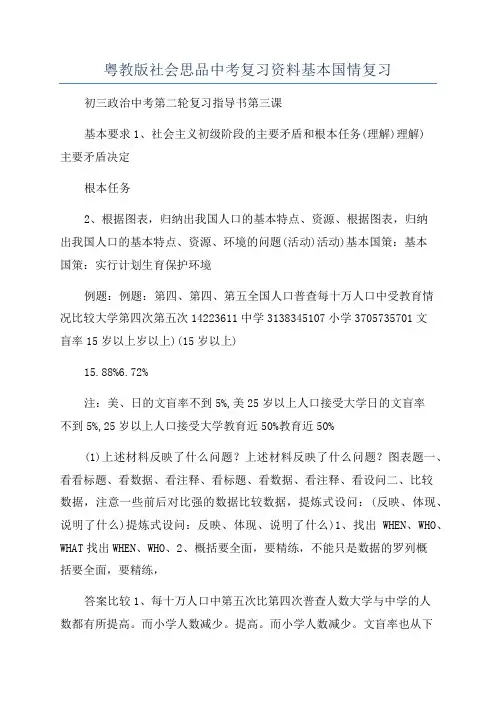 粤教版社会思品中考复习资料基本国情复习

初三政治中考第二轮复习指导书第三课

基本要求 1、社会主义初级阶段的主要矛盾和根本任务(理解)理解)主要矛盾决定

根本任务

2、根据图表，归纳出我国人口的基本特点、资源、根据图表，归纳出我国人口的基本特点、资源、环境的问题(活动)活动)基本国策：基本国策：实行计划生育保护环境

例题：例题：第四、第四、第五全国人口普查每十万人口中受教育情况比较大学第四次第五次 14223611 中学 3138345107 小学 3705735701 文盲率 15 岁以上岁以上)(15 岁以上)

15.88%6.72%

注：美、日的文盲率不到 5%,美 25 岁以上人口接受大学日的文盲率不到 5%,25 岁以上人口接受大学教育近 50%教育近 50%

(1)上述材料反映了什么问题？上述材料反映了什么问题？图表题一、看看标题、看数据、看注释、看标题、看数据、看注释、看设问二、比较数据，注意一些前后对比强的数据比较数据，提炼式设问：(反映、体现、说明了什么)提炼式设问：反映、体现、说明了什么)1、找出 WHEN、WHO、WHAT 找出 WHEN、WHO、2、概括要全面，要精练，不能只是数据的罗列概括要全面，要精练，

答案比较 1、每十万人口中第五次比第四次普查人数大学与中学的人数都有所提高。而小学人数减少。提高。而小学人数减少。文盲率也从下